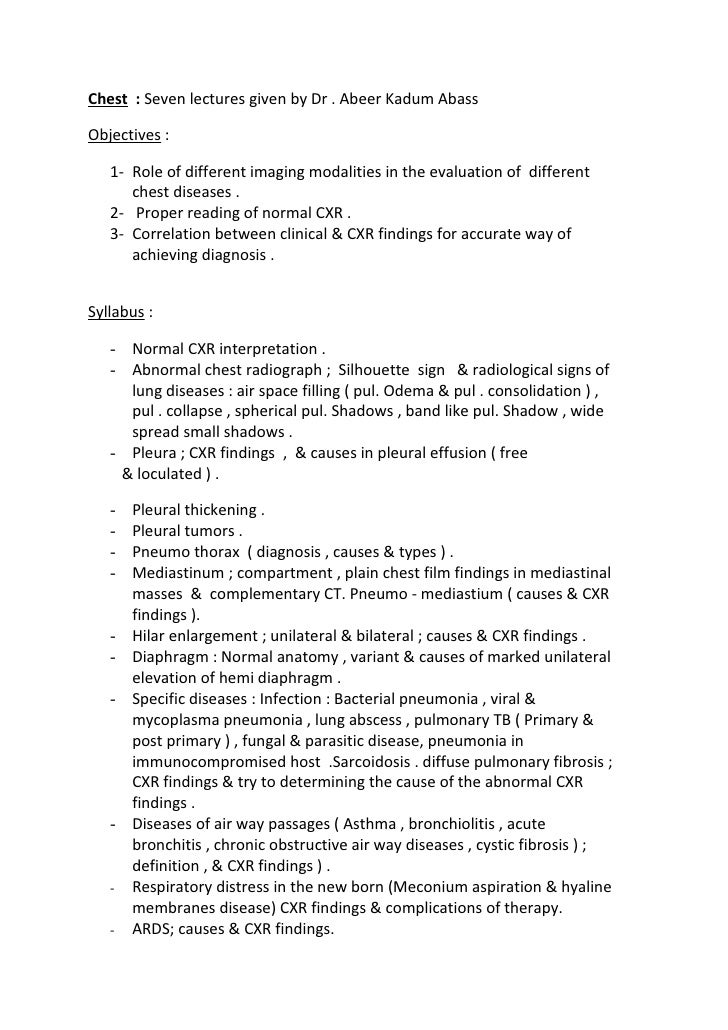 Chest : Seven lectures given by Dr . Abeer Kadum Abass

Objectives :

1- Role of different imaging modalities in the evaluation of different chest diseases .
2- Proper reading of normal CXR .
3- Correlation between clinical & CXR findings for accurate way of achieving diagnosis .

Syllabus :

- Normal CXR interpretation .
- Abnormal chest radiograph ; Silhouette sign & radiological signs of lung diseases : air space filling ( pul. Odema & pul . consolidation ) , pul . collapse , spherical pul. Shadows , band like pul. Shadow , wide spread small shadows .
- Pleura ; CXR findings , & causes in pleural effusion ( free & loculated ) .

- Pleural thickening .
- Pleural tumors .
- Pneumo thorax ( diagnosis , causes & types ) .
- Mediastinum ; compartment , plain chest film findings in mediastinal masses & complementary CT. Pneumo - mediastium ( causes & CXR findings ).
- Hilar enlargement ; unilateral & bilateral ; causes & CXR findings .
- Diaphragm : Normal anatomy , variant & causes of marked unilateral elevation of hemi diaphragm .
- Specific diseases : Infection : Bacterial pneumonia , viral & mycoplasma pneumonia , lung abscess , pulmonary TB ( Primary & post primary ) , fungal & parasitic disease, pneumonia in immunocompromised host .Sarcoidosis . diffuse pulmonary fibrosis ; CXR findings & try to determining the cause of the abnormal CXR findings .
- Diseases of air way passages ( Asthma , bronchiolitis , acute bronchitis , chronic obstructive air way diseases , cystic fibrosis ) ; definition , & CXR findings ) .
- Respiratory distress in the new born (Meconium aspiration & hyaline membranes disease) CXR findings & complications of therapy.
- ARDS; causes & CXR findings.